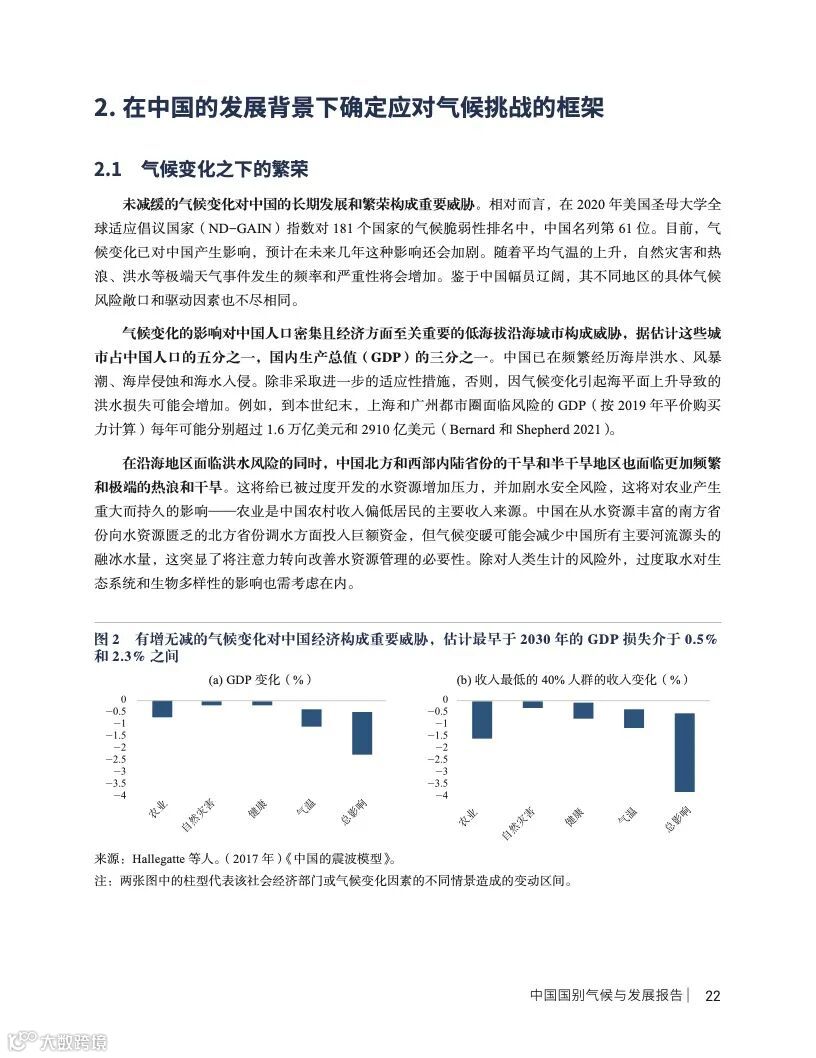 2. 在中国的发展背景下确定应对气候挑战的框架

2.1 气候变化之下的繁荣

未减缓的气候变化对中国的长期发展和繁荣构成重要威胁。相对而言，在 2020 年美国圣母大学全球适应倡议国家（ND-GAIN）指数对 181 个国家的气候脆弱性排名中，中国名列第 61 位。目前，气候变化已对中国产生影响，预计在未来几年这种影响还会加剧。随着平均气温的上升，自然灾害和热浪、洪水等极端天气事件发生的频率和严重性将会增加。鉴于中国幅员辽阔，其不同地区的具体气候风险敞口和驱动因素也不尽相同。

气候变化的影响对中国人口密集且经济方面至关重要的低海拔沿海城市构成威胁，据估计这些城市占中国人口的五分之一，国内生产总值（GDP）的三分之一。中国已在频繁经历海岸洪水、风暴潮、海岸侵蚀和海水入侵。除非采取进一步的适应性措施，否则，因气候变化引起海平面上升导致的洪水损失可能会增加。例如，到本世纪末，上海和广州都市圈面临风险的 GDP（按 2019 年平价购买力计算）每年可能分别超过 1.6 万亿美元和 2910 亿美元（Bernard 和 Shepherd 2021）。

在沿海地区面临洪水风险的同时，中国北方和西部内陆省份的干旱和半干旱地区也面临更加频繁和极端的热浪和干旱。这将给已被过度开发的水资源增加压力，并加剧水安全风险，这将对农业产生重大而持久的影响——农业是中国农村收入偏低居民的主要收入来源。中国在从水资源丰富的南方省份向水资源匮乏的北方省份调水方面投入巨额资金，但气候变暖可能会减少中国所有主要河流源头的融冰水量，这突显了将注意力转向改善水资源管理的必要性。除对人类生计的风险外，过度取水对生态系统和生物多样性的影响也需考虑在内。

图 2 有增无减的气候变化对中国经济构成重要威胁，估计最早于 2030 年的 GDP 损失介于 0.5% 和 2.3% 之间

(a) GDP 变化（%）
0
−0.5
−1
−1.5
−2
−2.5
−3
−3.5
−4
农业 自然灾害 健康 气温 总影响

(b) 收入最低的 40% 人群的收入变化（%）
0
−0.5
−1
−1.5
−2
−2.5
−3
−3.5
−4
农业 自然灾害 健康 气温 总影响

来源：Hallegatte 等人。（2017 年）《中国的震波模型》。
注：两张图中的柱型代表该社会经济部门或气候变化因素的不同情景造成的变动区间。

中国国别气候与发展报告 | 22

大数跨境